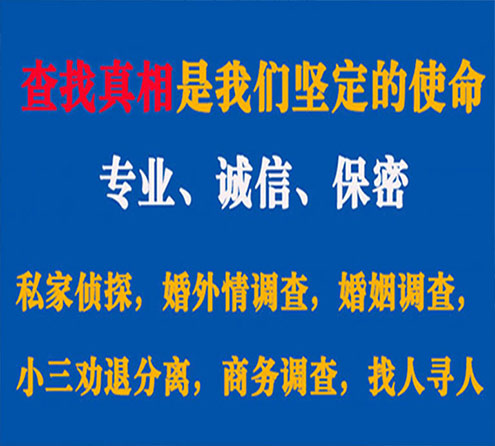 查找真相是我们坚定的使命

专业、诚信、保密

私家侦探，婚外情调查，婚姻调查，

小三劝退分离，商务调查，找人寻人